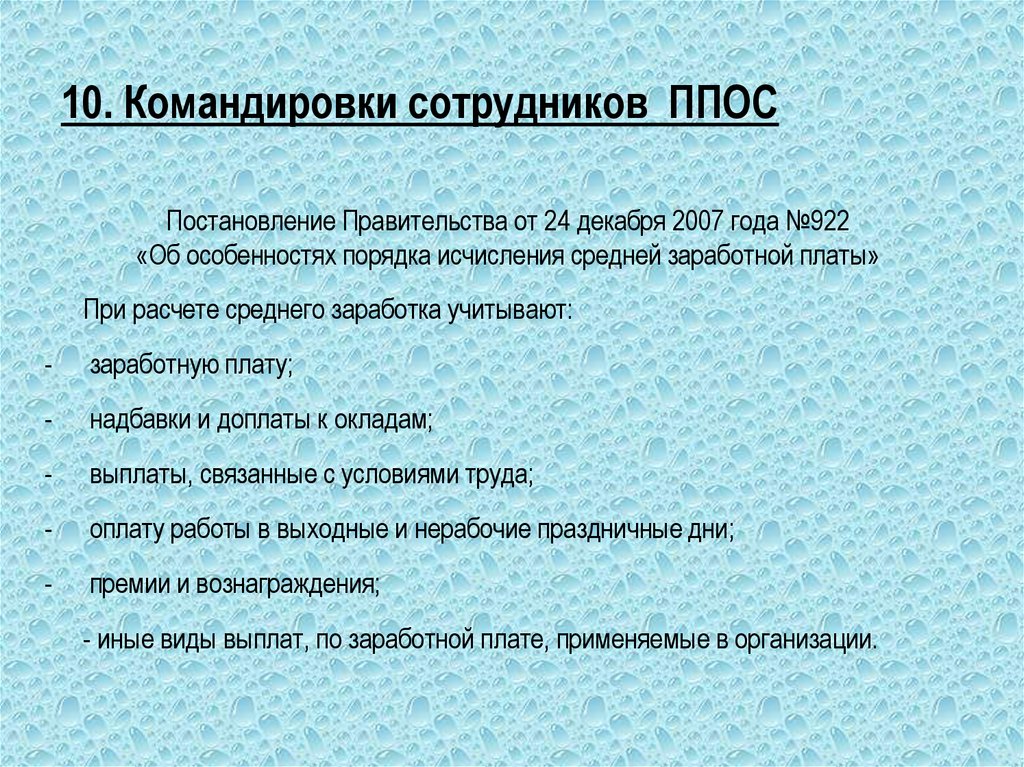 10. Командировки сотрудников ППОС

Постановление Правительства от 24 декабря 2007 года №922
«Об особенностях порядка исчисления средней заработной платы»

При расчете среднего заработка учитывают:

- заработную плату;
- надбавки и доплаты к окладам;
- выплаты, связанные с условиями труда;
- оплату работы в выходные и нерабочие праздничные дни;
- премии и вознаграждения;
- иные виды выплат, по заработной плате, применяемые в организации.